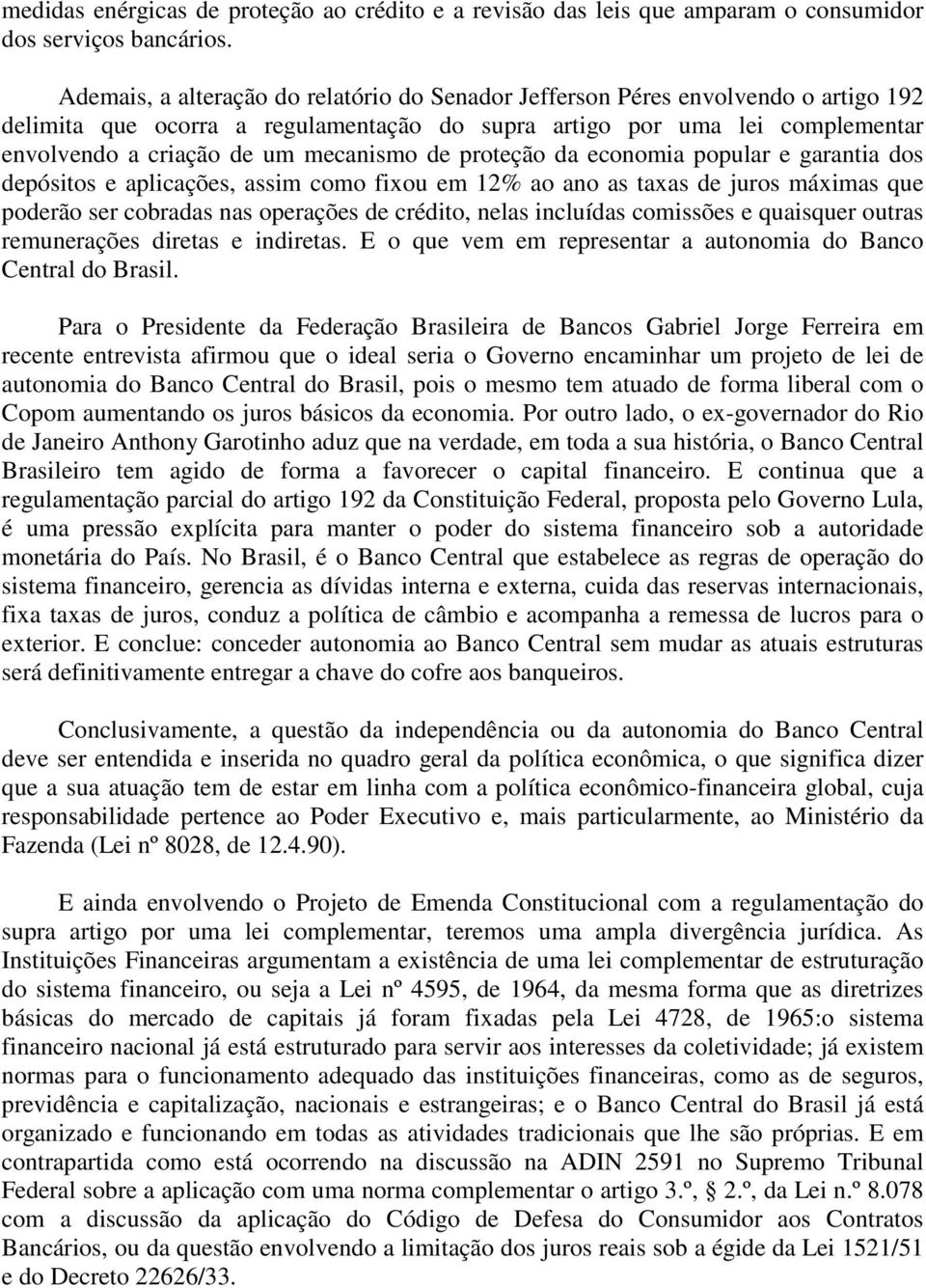 medidas enérgicas de proteção ao crédito e a revisão das leis que amparam o consumidor dos serviços bancários.

Ademais, a alteração do relatório do Senador Jefferson Péres envolvendo o artigo 192 delimita que ocorra a regulamentação do supra artigo por uma lei complementar envolvendo a criação de um mecanismo de proteção da economia popular e garantia dos depósitos e aplicações, assim como fixou em 12% ao ano as taxas de juros máximas que poderão ser cobradas nas operações de crédito, nelas incluídas comissões e quaisquer outras remunerações diretas e indiretas. E o que vem em representar a autonomia do Banco Central do Brasil.

Para o Presidente da Federação Brasileira de Bancos Gabriel Jorge Ferreira em recente entrevista afirmou que o ideal seria o Governo encaminhar um projeto de lei de autonomia do Banco Central do Brasil, pois o mesmo tem atuado de forma liberal com o Copom aumentando os juros básicos da economia. Por outro lado, o ex-governador do Rio de Janeiro Anthony Garotinho aduz que na verdade, em toda a sua história, o Banco Central Brasileiro tem agido de forma a favorecer o capital financeiro. E continua que a regulamentação parcial do artigo 192 da Constituição Federal, proposta pelo Governo Lula, é uma pressão explícita para manter o poder do sistema financeiro sob a autoridade monetária do País. No Brasil, é o Banco Central que estabelece as regras de operação do sistema financeiro, gerencia as dívidas interna e externa, cuida das reservas internacionais, fixa taxas de juros, conduz a política de câmbio e acompanha a remessa de lucros para o exterior. E conclue: conceder autonomia ao Banco Central sem mudar as atuais estruturas será definitivamente entregar a chave do cofre aos banqueiros.

Conclusivamente, a questão da independência ou da autonomia do Banco Central deve ser entendida e inserida no quadro geral da política econômica, o que significa dizer que a sua atuação tem de estar em linha com a política econômico-financeira global, cuja responsabilidade pertence ao Poder Executivo e, mais particularmente, ao Ministério da Fazenda (Lei nº 8028, de 12.4.90).

E ainda envolvendo o Projeto de Emenda Constitucional com a regulamentação do supra artigo por uma lei complementar, teremos uma ampla divergência jurídica. As Instituições Financeiras argumentam a existência de uma lei complementar de estruturação do sistema financeiro, ou seja a Lei nº 4595, de 1964, da mesma forma que as diretrizes básicas do mercado de capitais já foram fixadas pela Lei 4728, de 1965:o sistema financeiro nacional já está estruturado para servir aos interesses da coletividade; já existem normas para o funcionamento adequado das instituições financeiras, como as de seguros, previdência e capitalização, nacionais e estrangeiras; e o Banco Central do Brasil já está organizado e funcionando em todas as atividades tradicionais que lhe são próprias. E em contrapartida como está ocorrendo na discussão na ADIN 2591 no Supremo Tribunal Federal sobre a aplicação com uma norma complementar o artigo 3.º, § 2.º, da Lei n.º 8.078 com a discussão da aplicação do Código de Defesa do Consumidor aos Contratos Bancários, ou da questão envolvendo a limitação dos juros reais sob a égide da Lei 1521/51 e do Decreto 22626/33.